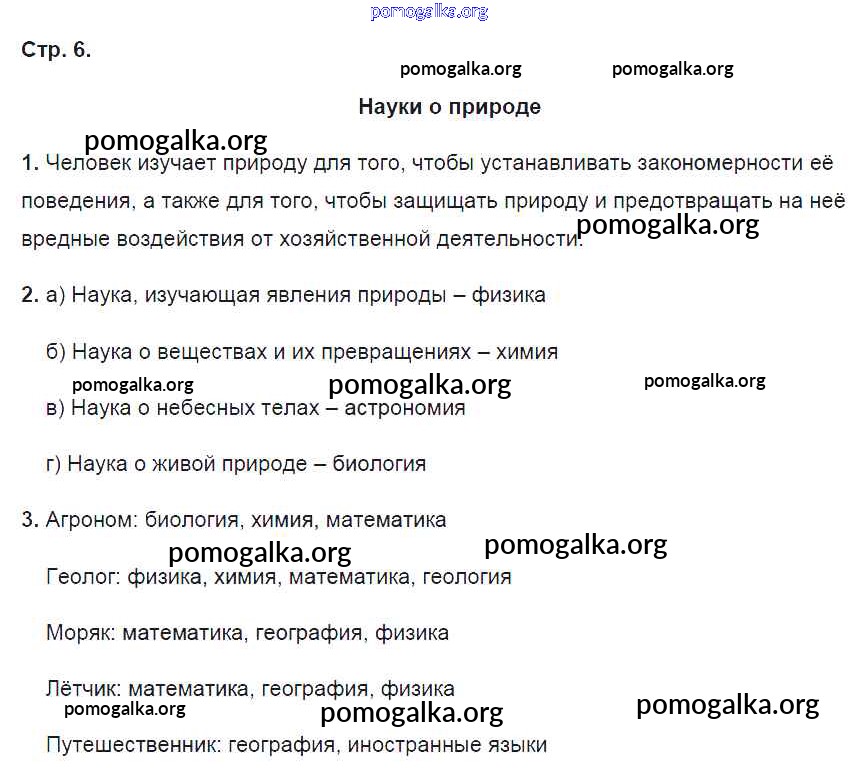 pomogalka.org

Стр. 6.

pomogalka.org pomogalka.org

Науки о природе

pomogalka.org

1. Человек изучает природу для того, чтобы устанавливать закономерности её поведения, а также для того, чтобы защищать природу и предотвращать на неё вредные воздействия от хозяйственной деятельности.

pomogalka.org

2. а) Наука, изучающая явления природы – физика

б) Наука о веществах и их превращениях – химия

pomogalka.org pomogalka.org pomogalka.org

в) Наука о небесных телах – астрономия

г) Наука о живой природе – биология

3. Агроном: биология, химия, математика

pomogalka.org pomogalka.org

Геолог: физика, химия, математика, геология

Моряк: математика, география, физика

Лётчик: математика, география, физика

pomogalka.org pomogalka.org pomogalka.org

Путешественник: география, иностранные языки